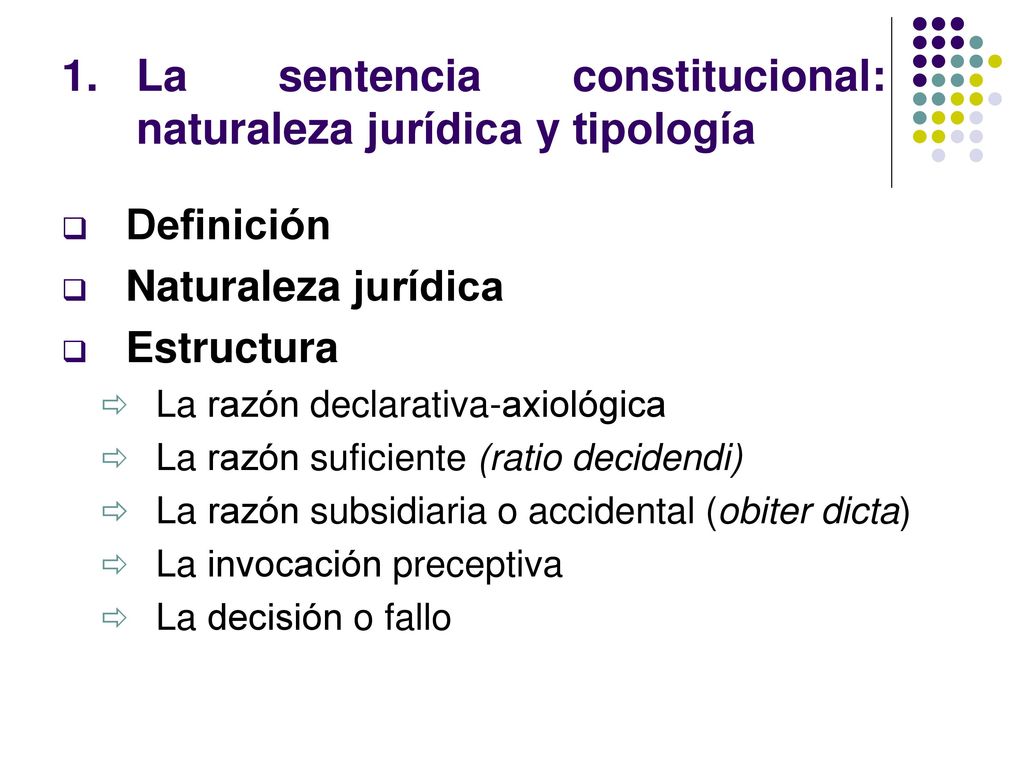 1. La sentencia constitucional: naturaleza jurídica y tipología

Definición

Naturaleza jurídica

Estructura

La razón declarativa-axiológica

La razón suficiente (ratio decidendi)

La razón subsidiaria o accidental (obiter dicta)

La invocación preceptiva

La decisión o fallo